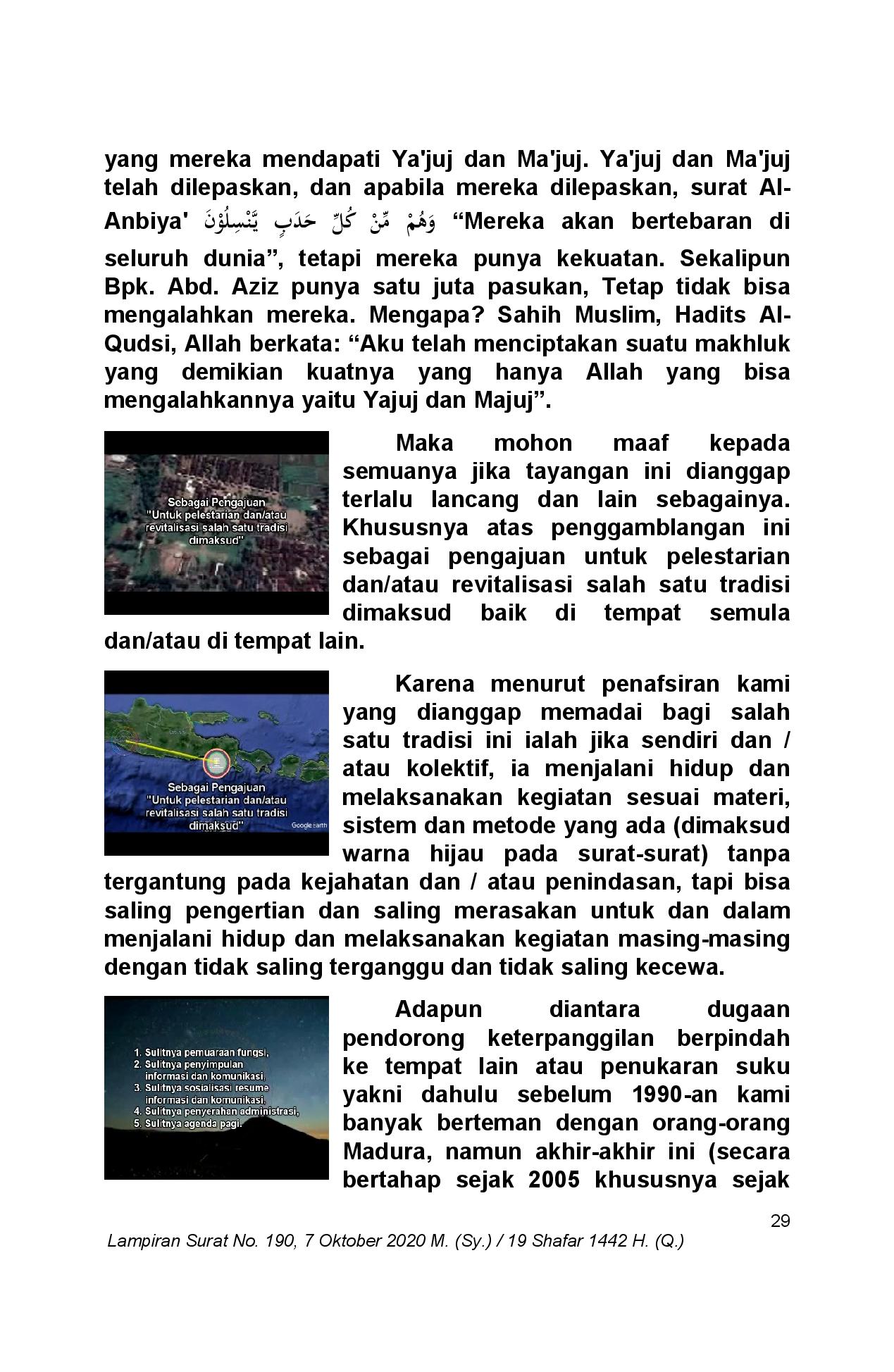 yang mereka mendapati Ya'juj dan Ma'juj. Ya'juj dan Ma'juj telah dilepaskan, dan apabila mereka dilepaskan, surat Al-Anbiya' وَهُمْ مِّنْ كُلِّ حَدَبٍ يَّنْسِلُوْنَ "Mereka akan bertebaran di seluruh dunia", tetapi mereka punya kekuatan. Sekalipun Bpk. Abd. Aziz punya satu juta pasukan, Tetap tidak bisa mengalahkan mereka. Mengapa? Sahih Muslim, Hadits Al-Qudsi, Allah berkata: "Aku telah menciptakan suatu makhluk yang demikian kuatnya yang hanya Allah yang bisa mengalahkannya yaitu Yajuj dan Majuj".

Sebagai Pengajuan
"Untuk pelestarian dan/atau revitalisasi salah satu tradisi dimaksud"

Maka mohon maaf kepada semuanya jika tayangan ini dianggap terlalu lancang dan lain sebagainya. Khususnya atas penggamblangan ini sebagai pengajuan untuk pelestarian dan/atau revitalisasi salah satu tradisi dimaksud baik di tempat semula dan/atau di tempat lain.

Sebagai Pengajuan
"Untuk pelestarian dan/atau revitalisasi salah satu tradisi dimaksud"

Karena menurut penafsiran kami yang dianggap memadai bagi salah satu tradisi ini ialah jika sendiri dan / atau kolektif, ia menjalani hidup dan melaksanakan kegiatan sesuai materi, sistem dan metode yang ada (dimaksud warna hijau pada surat-surat) tanpa tergantung pada kejahatan dan / atau penindasan, tapi bisa saling pengertian dan saling merasakan untuk dan dalam menjalani hidup dan melaksanakan kegiatan masing-masing dengan tidak saling terganggu dan tidak saling kecewa.

1. Sulitnya pemuaraan fungsi,
2. Sulitnya penyimpulan informasi dan komunikasi,
3. Sulitnya sosialisasi resume informasi dan komunikasi,
4. Sulitnya penyerahan administrasi,
5. Sulitnya agenda pagi.

Adapun diantara dugaan pendorong keterpanggilan berpindah ke tempat lain atau penukaran suku yakni dahulu sebelum 1990-an kami banyak berteman dengan orang-orang Madura, namun akhir-akhir ini (secara bertahap sejak 2005 khususnya sejak

29

Lampiran Surat No. 190, 7 Oktober 2020 M. (Sy.) / 19 Shafar 1442 H. (Q.)